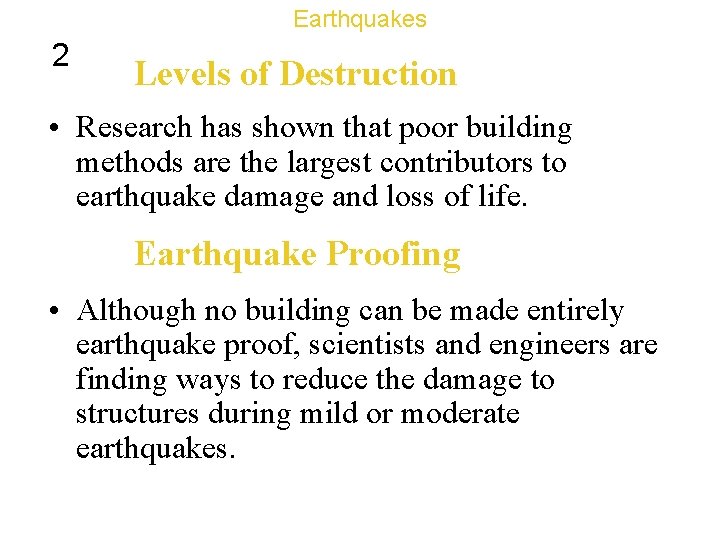 Earthquakes

2

Levels of Destruction

• Research has shown that poor building methods are the largest contributors to earthquake damage and loss of life.

Earthquake Proofing

• Although no building can be made entirely earthquake proof, scientists and engineers are finding ways to reduce the damage to structures during mild or moderate earthquakes.